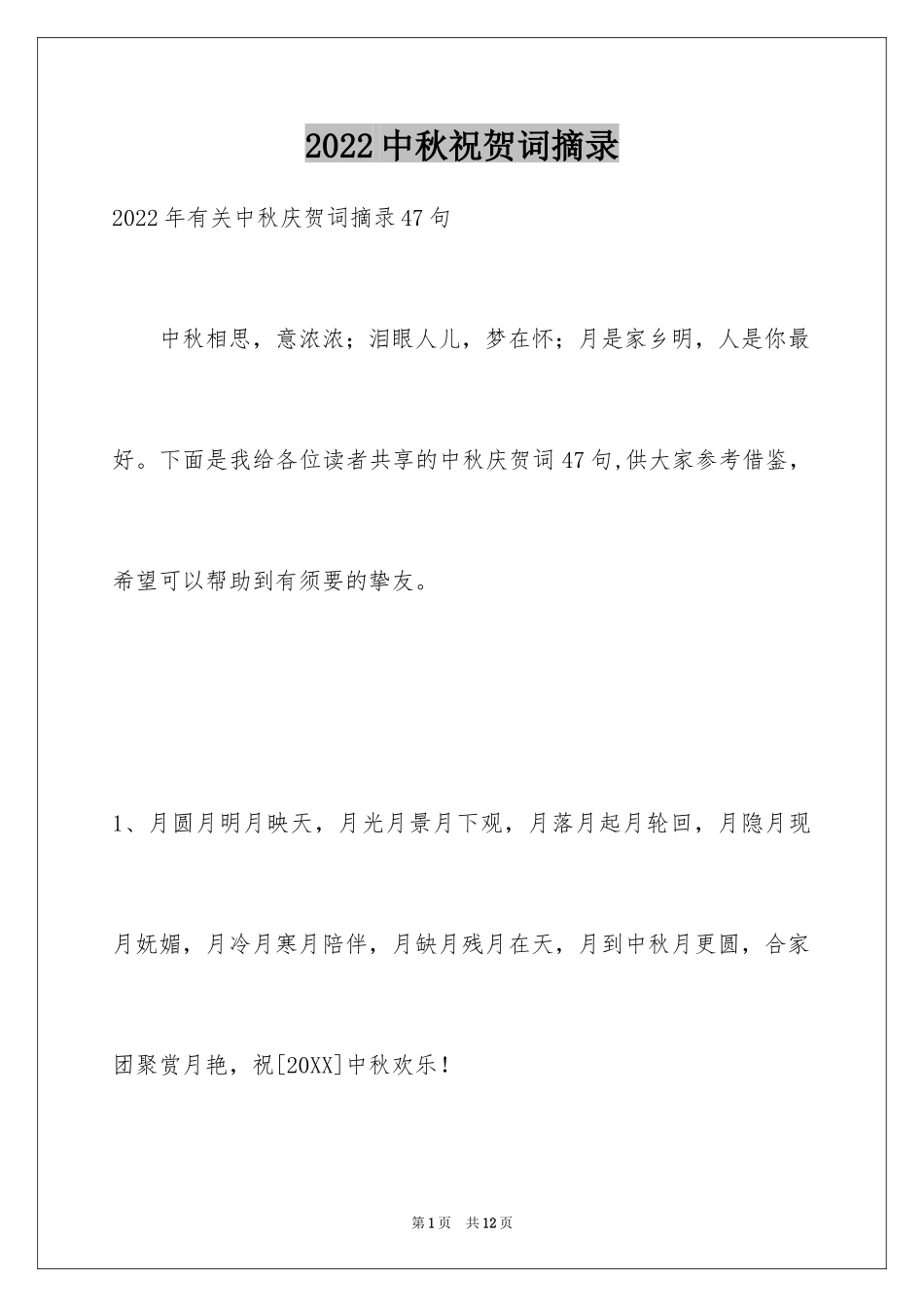 2022中秋祝贺词摘录

2022年有关中秋庆贺词摘录47句

中秋相思，意浓浓；泪眼人儿，梦在怀；月是家乡明，人是你最好。下面是我给各位读者共享的中秋庆贺词47句,供大家参考借鉴，希望可以帮助到有须要的挚友。

1、月圆月明月映天，月光月景月下观，月落月起月轮回，月隐月现月妩媚，月冷月寒月陪伴，月缺月残月在天，月到中秋月更圆，合家团聚赏月艳，祝[20XX]中秋欢乐！

第1页 共12页